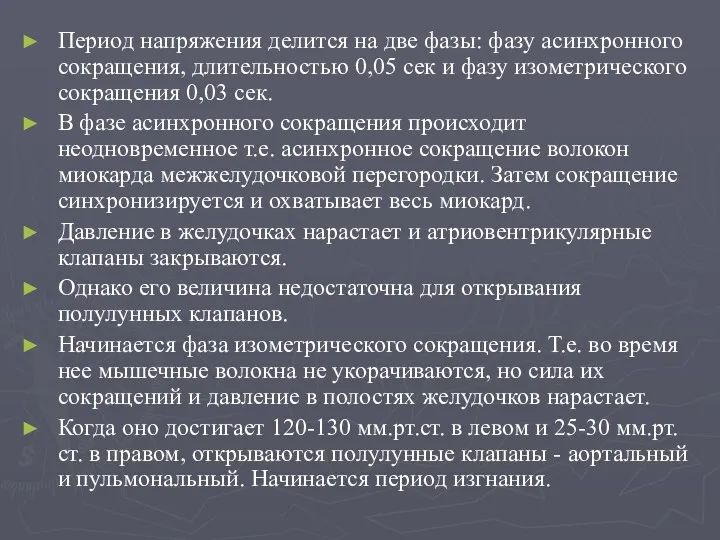 ► Период напряжения делится на две фазы: фазу асинхронного сокращения, длительностью 0,05 сек и фазу изометрического сокращения 0,03 сек.

► В фазе асинхронного сокращения происходит неодновременное т.е. асинхронное сокращение волокон миокарда межжелудочковой перегородки. Затем сокращение синхронизируется и охватывает весь миокард.

► Давление в желудочках нарастает и атриовентрикулярные клапаны закрываются.

► Однако его величина недостаточна для открывания полулунных клапанов.

► Начинается фаза изометрического сокращения. Т.е. во время нее мышечные волокна не укорачиваются, но сила их сокращений и давление в полостях желудочков нарастает.

► Когда оно достигает 120-130 мм.рт.ст. в левом и 25-30 мм.рт. ст. в правом, открываются полулунные клапаны - аортальный и пульмональный. Начинается период изгнания.